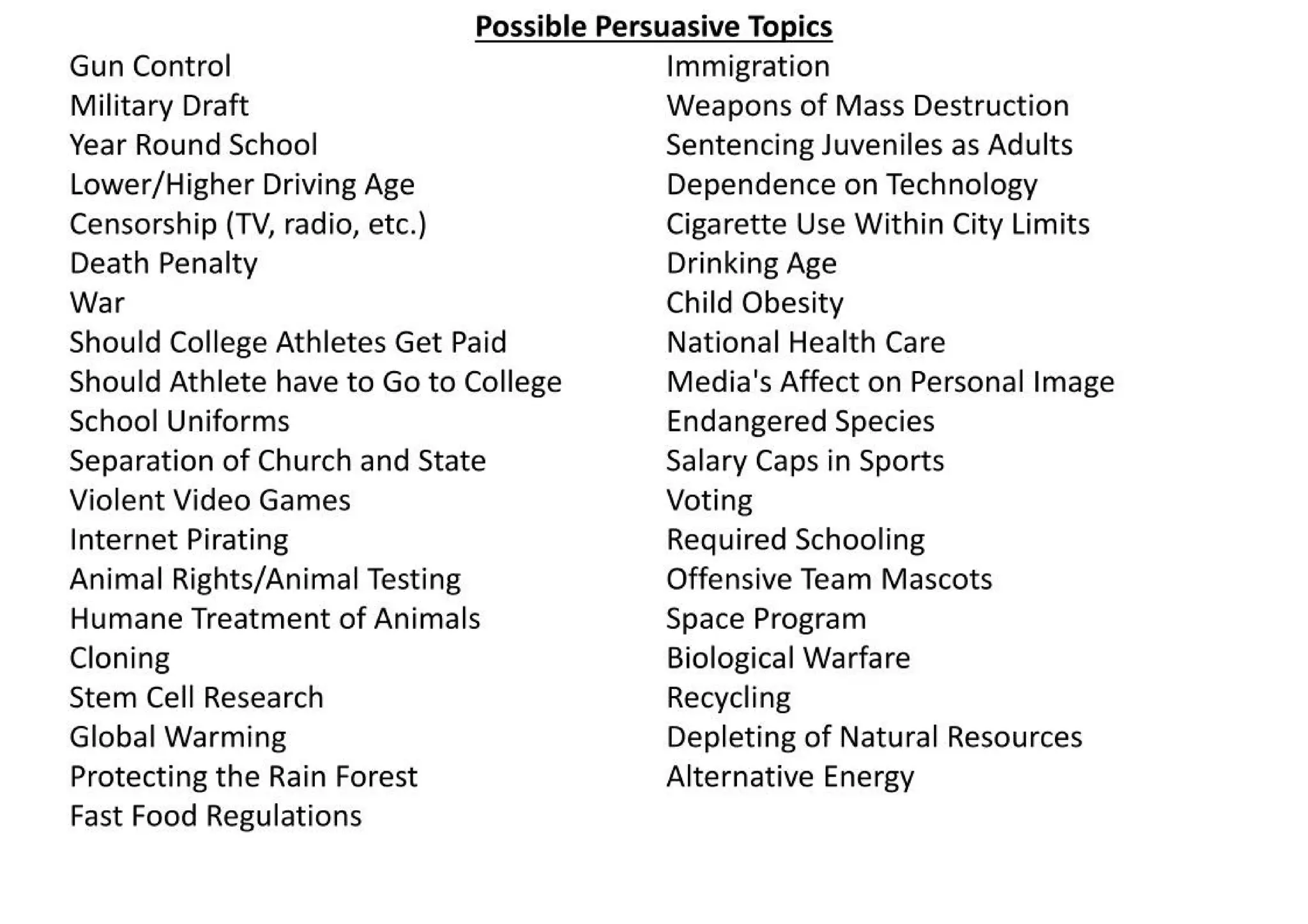 Possible Persuasive Topics

Gun Control
Military Draft
Year Round School
Lower/Higher Driving Age
Censorship (TV, radio, etc.)
Death Penalty
War
Should College Athletes Get Paid
Should Athlete have to Go to College
School Uniforms
Separation of Church and State
Violent Video Games
Internet Pirating
Animal Rights/Animal Testing
Humane Treatment of Animals
Cloning
Stem Cell Research
Global Warming
Protecting the Rain Forest
Fast Food Regulations

Immigration
Weapons of Mass Destruction
Sentencing Juveniles as Adults
Dependence on Technology
Cigarette Use Within City Limits
Drinking Age
Child Obesity
National Health Care
Media's Affect on Personal Image
Endangered Species
Salary Caps in Sports
Voting
Required Schooling
Offensive Team Mascots
Space Program
Biological Warfare
Recycling
Depleting of Natural Resources
Alternative Energy